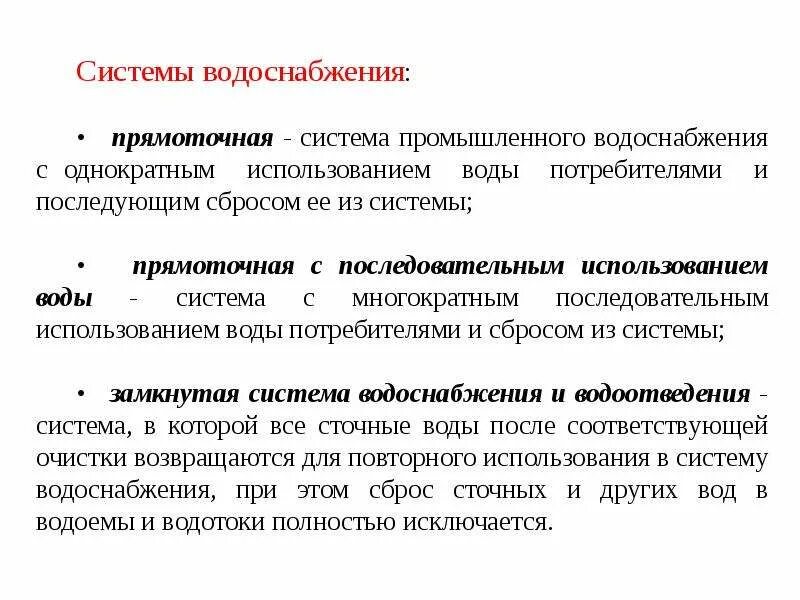 Системы водоснабжения:

• прямоточная - система промышленного водоснабжения с однократным использованием воды потребителями и последующим сбросом ее из системы;

• прямоточная с последовательным использованием воды - система с многократным последовательным использованием воды потребителями и сбросом из системы;

• замкнутая система водоснабжения и водоотведения - система, в которой все сточные воды после соответствующей очистки возвращаются для повторного использования в систему водоснабжения, при этом сброс сточных и других вод в водоемы и водотоки полностью исключается.